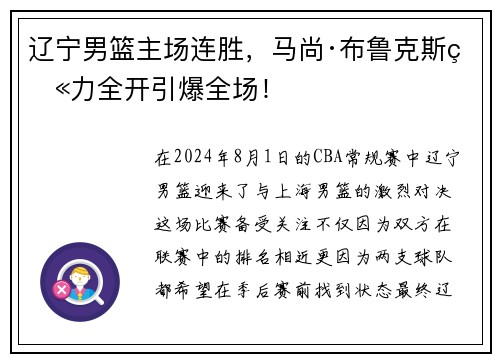 辽宁男篮主场连胜，马尚·布鲁克斯ç«力全开引爆全场！

在2024年8月1日的CBA常规赛中辽宁男篮迎来了与上海男篮的激烈对决这场比赛备受关注不仅因为双方在联赛中的排名相近更因为两支球队都希望在季后赛前找到状态最终辽